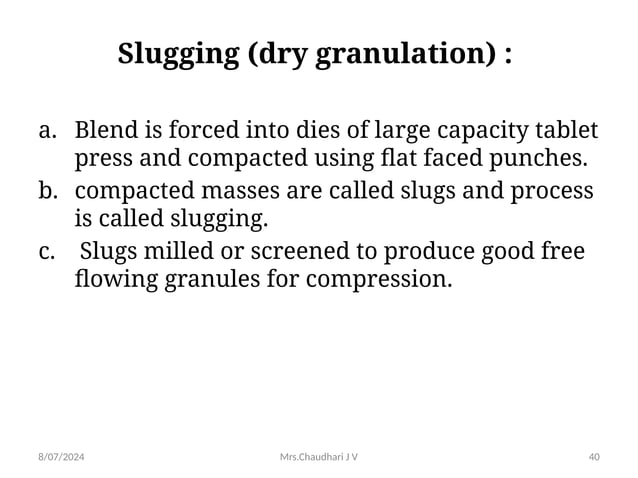 Slugging (dry granulation) :

a. Blend is forced into dies of large capacity tablet press and compacted using flat faced punches.
b. compacted masses are called slugs and process is called slugging.
c. Slugs milled or screened to produce good free flowing granules for compression.

8/07/2024 Mrs.Chaudhari J V 40